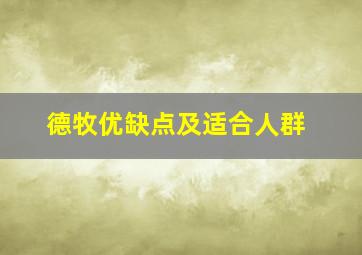 德牧优缺点及适合人群